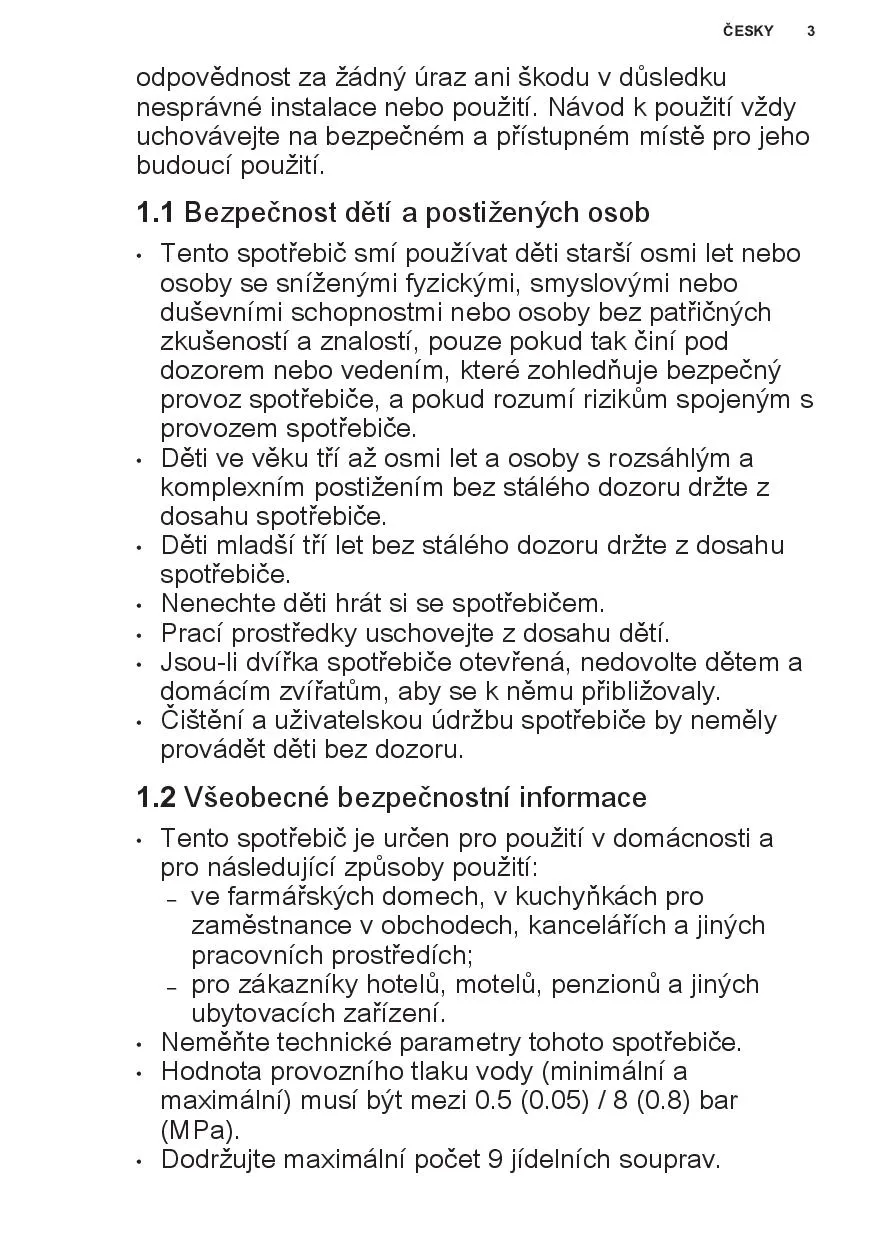 ČESKY 3

odpovědnost za žádný úraz ani škodu v důsledku nesprávné instalace nebo použití. Návod k použití vždy uchovávejte na bezpečném a přístupném místě pro jeho budoucí použití.

1.1 Bezpečnost dětí a postižených osob

• Tento spotřebič smí používat děti starší osmi let nebo osoby se sníženými fyzickými, smyslovými nebo duševními schopnostmi nebo osoby bez patřičných zkušeností a znalostí, pouze pokud tak činí pod dozorem nebo vedením, které zohledňuje bezpečný provoz spotřebiče, a pokud rozumí rizikům spojeným s provozem spotřebiče.
• Děti ve věku tří až osmi let a osoby s rozsáhlým a komplexním postižením bez stálého dozoru držte z dosahu spotřebiče.
• Děti mladší tří let bez stálého dozoru držte z dosahu spotřebiče.
• Nenechte děti hrát si se spotřebičem.
• Prací prostředky uschovejte z dosahu dětí.
• Jsou-li dvířka spotřebiče otevřená, nedovolte dětem a domácím zvířatům, aby se k němu přibližovaly.
• Čištění a uživatelskou údržbu spotřebiče by neměly provádět děti bez dozoru.

1.2 Všeobecné bezpečnostní informace

• Tento spotřebič je určen pro použití v domácnosti a pro následující způsoby použití:
– ve farmářských domech, v kuchyňkách pro zaměstnance v obchodech, kancelářích a jiných pracovních prostředích;
– pro zákazníky hotelů, motelů, penzionů a jiných ubytovacích zařízení.
• Neměňte technické parametry tohoto spotřebiče.
• Hodnota provozního tlaku vody (minimální a maximální) musí být mezi 0.5 (0.05) / 8 (0.8) bar (MPa).
• Dodržujte maximální počet 9 jídelních souprav.